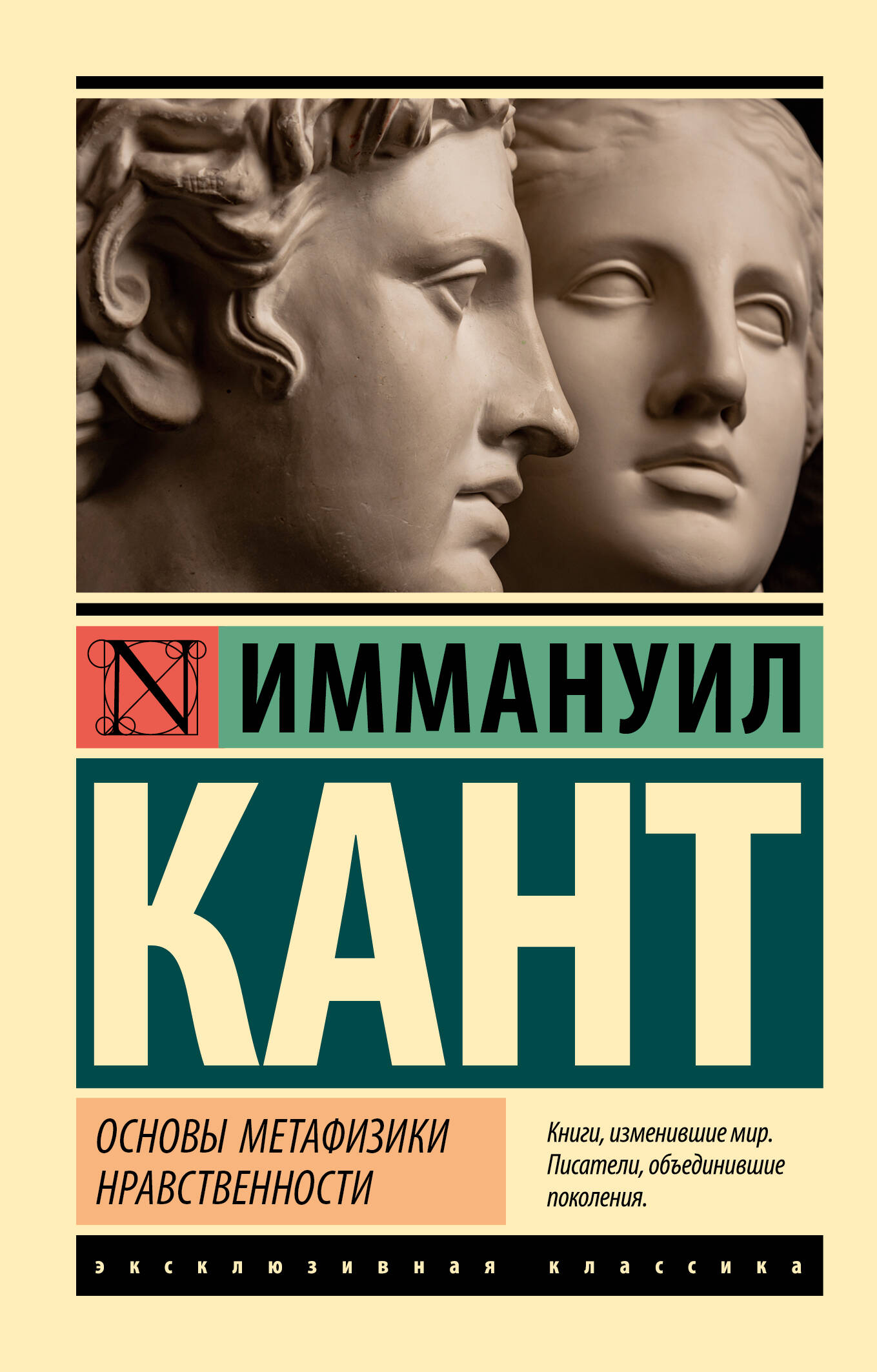 N

ИММАНУИЛ

КАНТ

ОСНОВЫ МЕТАФИЗИКИ НРАВСТВЕННОСТИ

Книги, изменившие мир. Писатели, объединившие поколения.

эксклюзивная классика